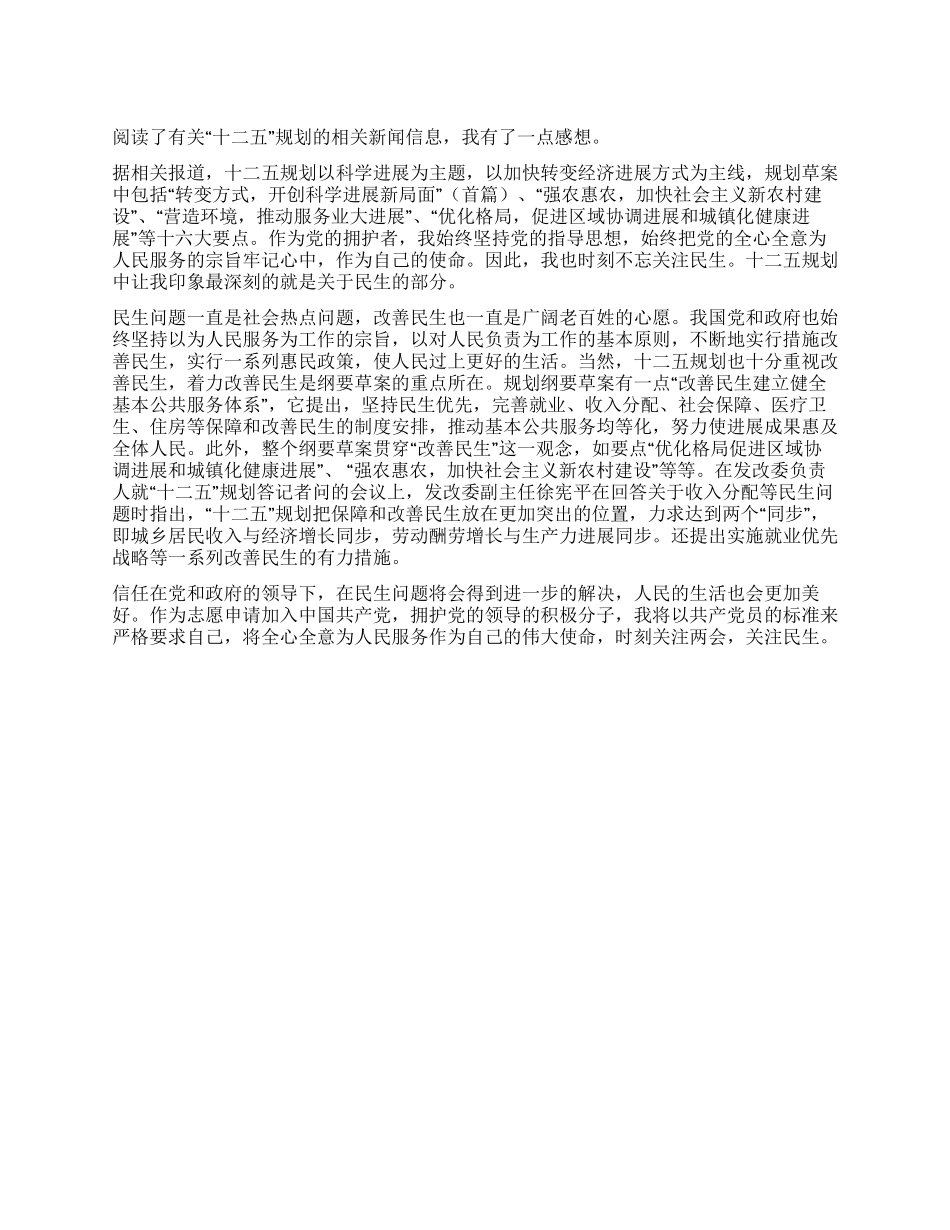 阅读了有关“十二五”规划的相关新闻信息，我有了一点感想。

据相关报道，十二五规划以科学进展为主题，以加快转变经济进展方式为主线，规划草案中包括“转变方式，开创科学进展新局面”（首篇）、“强农惠农，加快社会主义新农村建设”、“营造环境，推动服务业大进展”、“优化格局，促进区域协调进展和城镇化健康进展”等十六大要点。作为党的拥护者，我始终坚持党的指导思想，始终把党的全心全意为人民服务的宗旨牢记心中，作为自己的使命。因此，我也时刻不忘关注民生。十二五规划中让我印象最深刻的就是关于民生的部分。

民生问题一直是社会热点问题，改善民生也一直是广阔老百姓的心愿。我国党和政府也始终坚持以为人民服务为工作的宗旨，以对人民负责为工作的基本原则，不断地实行措施改善民生，实行一系列惠民政策，使人民过上更好的生活。当然，十二五规划也十分重视改善民生，着力改善民生是纲要草案的重点所在。规划纲要草案有一点“改善民生建立健全基本公共服务体系”，它提出，坚持民生优先，完善就业、收入分配、社会保障、医疗卫生、住房等保障和改善民生的制度安排，推动基本公共服务均等化，努力使进展成果惠及全体人民。此外，整个纲要草案贯穿“改善民生”这一观念，如要点“优化格局促进区域协调进展和城镇化健康进展”、“强农惠农，加快社会主义新农村建设”等等。在发改委负责人就“十二五”规划答记者问的会议上，发改委副主任徐宪平在回答关于收入分配等民生问题时指出，“十二五”规划把保障和改善民生放在更加突出的位置，力求达到两个“同步”，即城乡居民收入与经济增长同步，劳动酬劳增长与生产力进展同步。还提出实施就业优先战略等一系列改善民生的有力措施。

信任在党和政府的领导下，在民生问题将会得到进一步的解决，人民的生活也会更加美好。作为志愿申请加入中国共产党，拥护党的领导的积极分子，我将以共产党员的标准来严格要求自己，将全心全意为人民服务作为自己的伟大使命，时刻关注两会，关注民生。